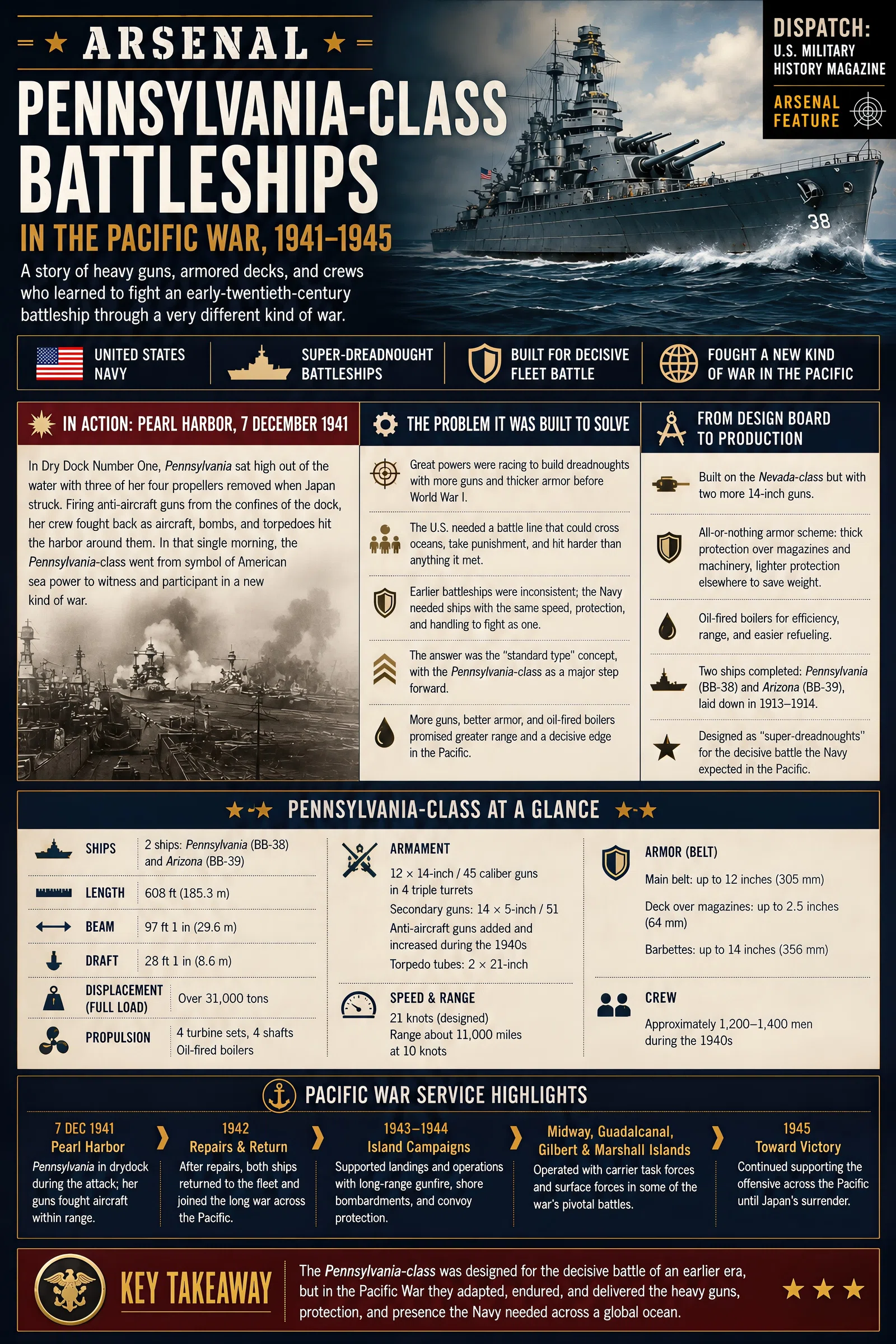 ARSENAL

PENNSYLVANIA-CLASS BATTLESHIPS

IN THE PACIFIC WAR, 1941–1945

A story of heavy guns, armored decks, and crews who learned to fight an early-twentieth-century battleship through a very different kind of war.

DISPATCH: U.S. MILITARY HISTORY MAGAZINE

ARSENAL FEATURE

38

UNITED STATES NAVY

SUPER-DREADNOUGHT BATTLESHIPS

BUILT FOR DECISIVE FLEET BATTLE

FOUGHT A NEW KIND OF WAR IN THE PACIFIC

IN ACTION: PEARL HARBOR, 7 DECEMBER 1941

In Dry Dock Number One, Pennsylvania sat high out of the water with three of her four propellers removed when Japan struck. Firing anti-aircraft guns from the confines of the dock, her crew fought back as aircraft, bombs, and torpedoes hit the harbor around them. In that single morning, the Pennsylvania-class went from symbol of American sea power to witness and participant in a new kind of war.

THE PROBLEM IT WAS BUILT TO SOLVE

Great powers were racing to build dreadnoughts with more guns and thicker armor before World War I.

The U.S. needed a battle line that could cross oceans, take punishment, and hit harder than anything it met.

Earlier battleships were inconsistent; the Navy needed ships with the same speed, protection, and handling to fight as one.

The answer was the "standard type" concept, with the Pennsylvania-class as a major step forward.

More guns, better armor, and oil-fired boilers promised greater range and a decisive edge in the Pacific.

FROM DESIGN BOARD TO PRODUCTION

Built on the Nevada-class but with two more 14-inch guns.

All-or-nothing armor scheme: thick protection over magazines and machinery, lighter protection elsewhere to save weight.

Oil-fired boilers for efficiency, range, and easier refueling.

Two ships completed: Pennsylvania (BB-38) and Arizona (BB-39), laid down in 1913–1914.

Designed as "super-dreadnoughts" for the decisive battle the Navy expected in the Pacific.

PENNSYLVANIA-CLASS AT A GLANCE

| SHIPS | 2 ships: Pennsylvania (BB-38) and Arizona (BB-39) |
|---|---|
| LENGTH | 608 ft (185.3 m) |
| BEAM | 97 ft 1 in (29.6 m) |
| DRAFT | 28 ft 1 in (8.6 m) |
| DISPLACEMENT (FULL LOAD) | Over 31,000 tons |
| PROPULSION | 4 turbine sets, 4 shafts Oil-fired boilers |

ARMAMENT
12 × 14-inch / 45 caliber guns in 4 triple turrets
Secondary guns: 14 × 5-inch / 51
Anti-aircraft guns added and increased during the 1940s
Torpedo tubes: 2 × 21-inch

SPEED & RANGE
21 knots (designed)
Range about 11,000 miles at 10 knots

ARMOR (BELT)
Main belt: up to 12 inches (305 mm)
Deck over magazines: up to 2.5 inches (64 mm)
Barbettes: up to 14 inches (356 mm)

CREW
Approximately 1,200–1,400 men during the 1940s

PACIFIC WAR SERVICE HIGHLIGHTS

7 DEC 1941 Pearl Harbor
Pennsylvania in drydock during the attack; her guns fought aircraft within range.

1942 Repairs & Return
After repairs, both ships returned to the fleet and joined the long war across the Pacific.

1943–1944 Island Campaigns
Supported landings and operations with long-range gunfire, shore bombardments, and convoy protection.

Midway, Guadalcanal, Gilbert & Marshall Islands
Operated with carrier task forces and surface forces in some of the war's pivotal battles.

1945 Toward Victory
Continued supporting the offensive across the Pacific until Japan's surrender.

KEY TAKEAWAY

The Pennsylvania-class was designed for the decisive battle of an earlier era, but in the Pacific War they adapted, endured, and delivered the heavy guns, protection, and presence the Navy needed across a global ocean.